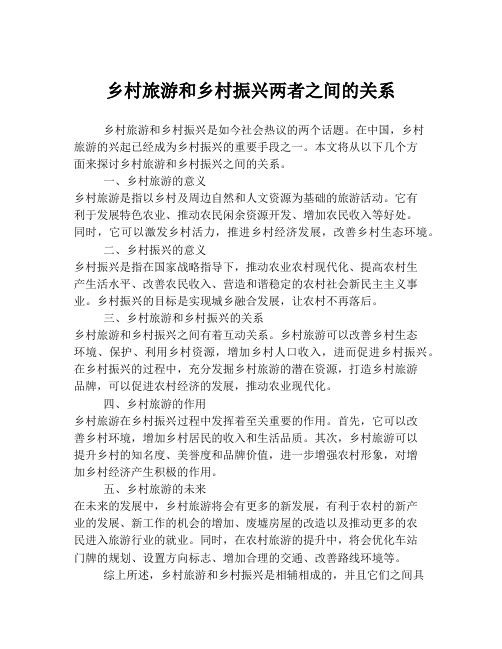 乡村旅游和乡村振兴两者之间的关系

乡村旅游和乡村振兴是如今社会热议的两个话题。在中国，乡村旅游的兴起已经成为乡村振兴的重要手段之一。本文将从以下几个方面来探讨乡村旅游和乡村振兴之间的关系。

一、乡村旅游的意义

乡村旅游是指以乡村及周边自然和人文资源为基础的旅游活动。它有利于发展特色农业、推动农民闲余资源开发、增加农民收入等好处。同时，它可以激发乡村活力，推进乡村经济发展，改善乡村生态环境。

二、乡村振兴的意义

乡村振兴是指在国家战略指导下，推动农业农村现代化、提高农村生产生活水平、改善农民收入、营造和谐稳定的农村社会新民主主义事业。乡村振兴的目标是实现城乡融合发展，让农村不再落后。

三、乡村旅游和乡村振兴的关系

乡村旅游和乡村振兴之间有着互动关系。乡村旅游可以改善乡村生态环境、保护、利用乡村资源，增加乡村人口收入，进而促进乡村振兴。在乡村振兴的过程中，充分发掘乡村旅游的潜在资源，打造乡村旅游品牌，可以促进农村经济的发展，推动农业现代化。

四、乡村旅游的作用

乡村旅游在乡村振兴过程中发挥着至关重要的作用。首先，它可以改善乡村环境，增加乡村居民的收入和生活品质。其次，乡村旅游可以提升乡村的知名度、美誉度和品牌价值，进一步增强农村形象，对增加乡村经济产生积极的作用。

五、乡村旅游的未来

在未来的发展中，乡村旅游将会有更多的新发展，有利于农村的新产业的发展、新工作的机会的增加、废墟房屋的改造以及推动更多的农民进入旅游行业的就业。同时，在农村旅游的提升中，将会优化车站门牌的规划、设置方向标志、增加合理的交通、改善路线环境等。

综上所述，乡村旅游和乡村振兴是相辅相成的，并且它们之间具